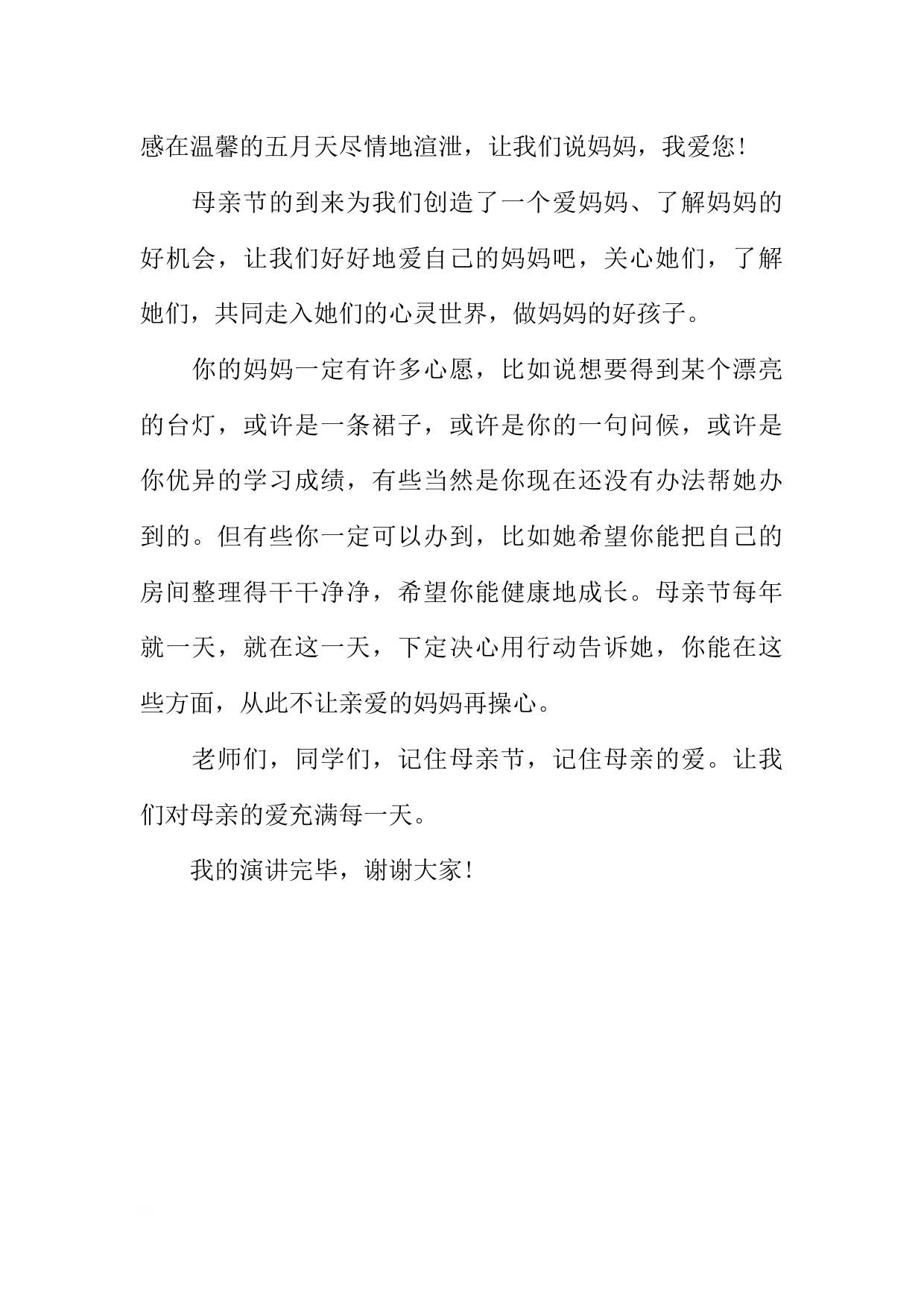 感在温馨的五月天尽情地渲泄，让我们说妈妈，我爱您！

母亲节的到来为我们创造了一个爱妈妈、了解妈妈的好机会，让我们好好地爱自己的妈妈吧，关心她们，了解她们，共同走入她们的心灵世界，做妈妈的好孩子。

你的妈妈一定有许多心愿，比如说想要得到某个漂亮的台灯，或许是一条裙子，或许是你的一句问候，或许是你优异的学习成绩，有些当然是你现在还没有办法帮她办到的。但有些你一定可以办到，比如她希望你能把自己的房间整理得干干净净，希望你能健康地成长。母亲节每年就一天，就在这一天，下定决心用行动告诉她，你能在这些方面，从此不让亲爱的妈妈再操心。

老师们，同学们，记住母亲节，记住母亲的爱。让我们对母亲的爱充满每一天。

我的演讲完毕，谢谢大家！